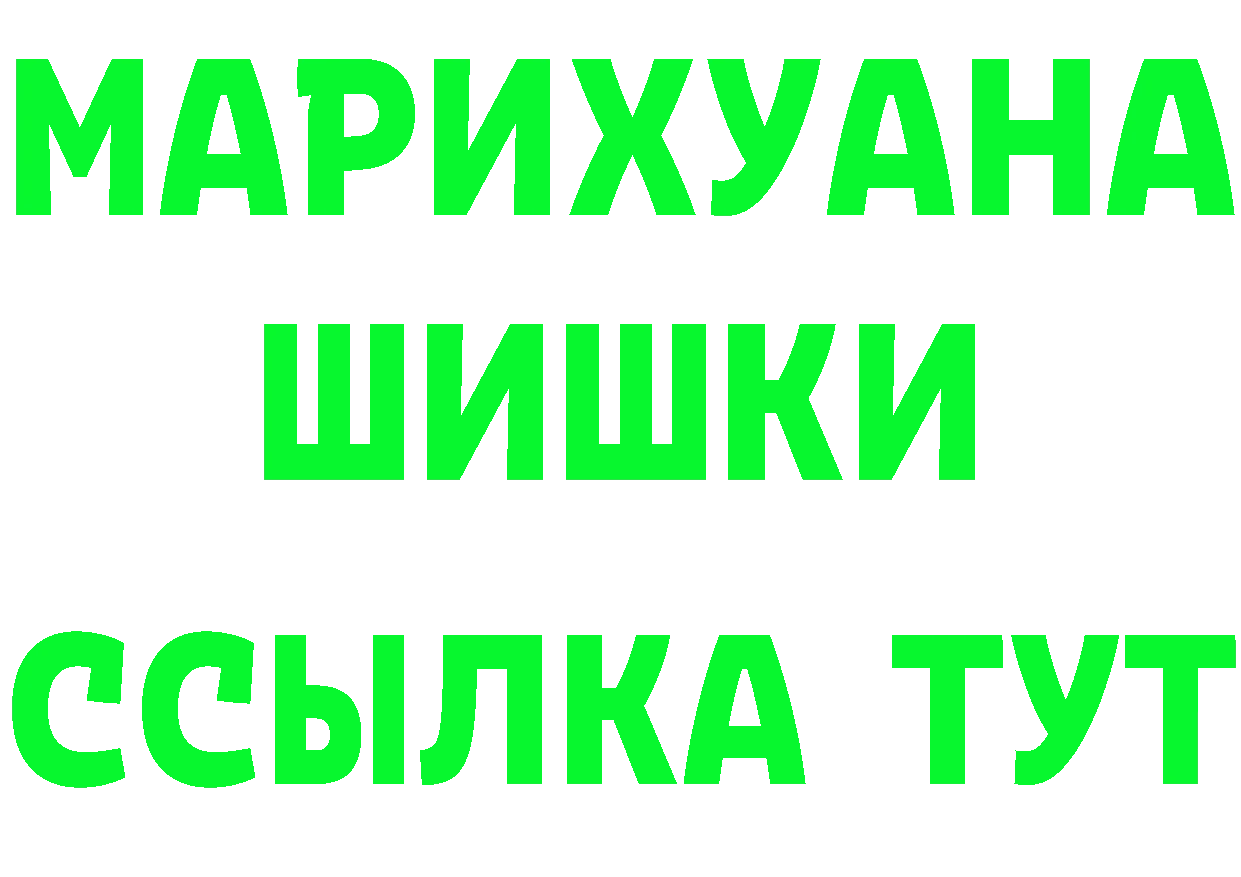 МАРИХУАНА
ШИШКИ
ССЫЛКА ТУТ